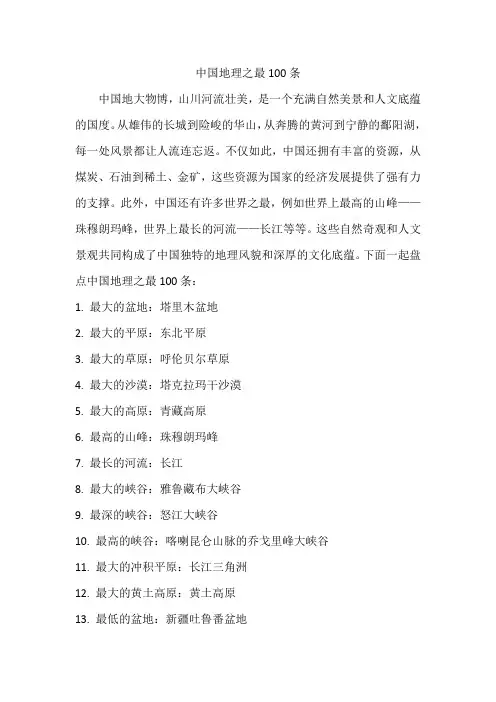 中国地理之最 100 条

中国地大物博，山川河流壮美，是一个充满自然美景和人文底蕴的国度。从雄伟的长城到险峻的华山，从奔腾的黄河到宁静的鄱阳湖，每一处风景都让人流连忘返。不仅如此，中国还拥有丰富的资源，从煤炭、石油到稀土、金矿，这些资源为国家的经济发展提供了强有力的支撑。此外，中国还有许多世界之最，例如世界上最高的山峰——珠穆朗玛峰，世界上最长的河流——长江等等。这些自然奇观和人文景观共同构成了中国独特的地理风貌和深厚的文化底蕴。下面一起盘点中国地理之最 100 条：

1. 最大的盆地：塔里木盆地

2. 最大的平原：东北平原

3. 最大的草原：呼伦贝尔草原

4. 最大的沙漠：塔克拉玛干沙漠

5. 最大的高原：青藏高原

6. 最高的山峰：珠穆朗玛峰

7. 最长的河流：长江

8. 最大的峡谷：雅鲁藏布大峡谷

9. 最深的峡谷：怒江大峡谷

10. 最高的峡谷：喀喇昆仑山脉的乔戈里峰大峡谷

11. 最大的冲积平原：长江三角洲

12. 最大的黄土高原：黄土高原

13. 最低的盆地：新疆吐鲁番盆地